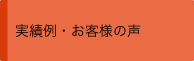 実績例・お客様の声